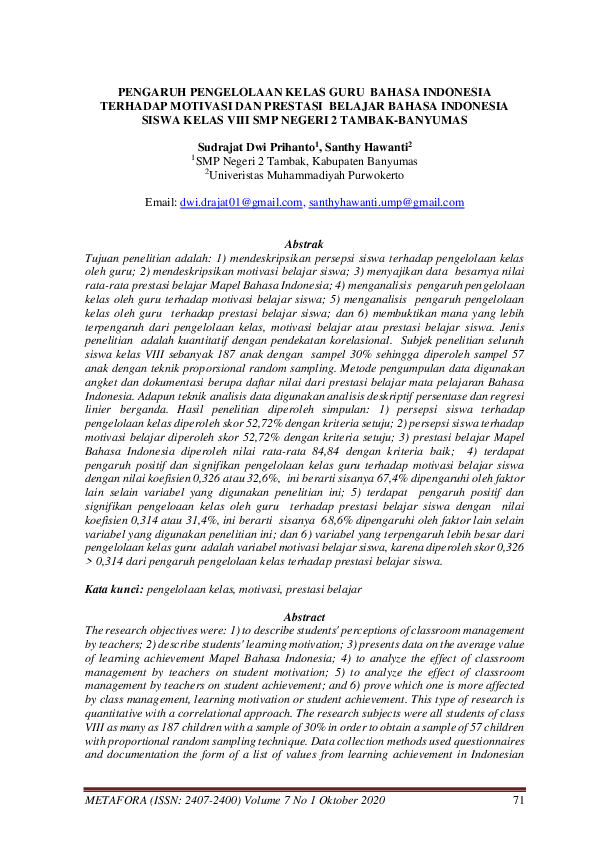 PENGARUH PENGELOLAAN KELAS GURU BAHASA INDONESIA TERHADAP MOTIVASI DAN PRESTASI BELAJAR BAHASA INDONESIA SISWA KELAS VIII SMP NEGERI 2 TAMBAK-BANYUMAS

Sudrajat Dwi Prihanto$^1$, Santhy Hawanti$^2$
$^1$SMP Negeri 2 Tambak, Kabupaten Banyumas
$^2$Univeristas Muhammadiyah Purwokerto

Email: dwi.drajat01@gmail.com, santhyhawanti.ump@gmail.com

Abstrak
Tujuan penelitian adalah: 1) mendeskripsikan persepsi siswa terhadap pengelolaan kelas oleh guru; 2) mendeskripsikan motivasi belajar siswa; 3) menyajikan data besarnya nilai rata-rata prestasi belajar Mapel Bahasa Indonesia; 4) menganalisis pengaruh pengelolaan kelas oleh guru terhadap motivasi belajar siswa; 5) menganalisis pengaruh pengelolaan kelas oleh guru terhadap prestasi belajar siswa; dan 6) membuktikan mana yang lebih terpengaruh dari pengelolaan kelas, motivasi belajar atau prestasi belajar siswa. Jenis penelitian adalah kuantitatif dengan pendekatan korelasional. Subjek penelitian seluruh siswa kelas VIII sebanyak 187 anak dengan sampel 30% sehingga diperoleh sampel 57 anak dengan teknik proporsional random sampling. Metode pengumpulan data digunakan angket dan dokumentasi berupa daftar nilai dari prestasi belajar mata pelajaran Bahasa Indonesia. Adapun teknik analisis data digunakan analisis deskriptif persentase dan regresi linier berganda. Hasil penelitian diperoleh simpulan: 1) persepsi siswa terhadap pengelolaan kelas diperoleh skor 52,72% dengan kriteria setuju; 2) persepsi siswa terhadap motivasi belajar diperoleh skor 52,72% dengan kriteria setuju; 3) prestasi belajar Mapel Bahasa Indonesia diperoleh nilai rata-rata 84,84 dengan kriteria baik; 4) terdapat pengaruh positif dan signifikan pengelolaan kelas guru terhadap motivasi belajar siswa dengan nilai koefisien 0,326 atau 32,6%, ini berarti sisanya 67,4% dipengaruhi oleh faktor lain selain variabel yang digunakan penelitian ini; 5) terdapat pengaruh positif dan signifikan pengeloaan kelas oleh guru terhadap prestasi belajar siswa dengan nilai koefisien 0,314 atau 31,4%, ini berarti sisanya 68,6% dipengaruhi oleh faktor lain selain variabel yang digunakan penelitian ini; dan 6) variabel yang terpengaruh lebih besar dari pengelolaan kelas guru adalah variabel motivasi belajar siswa, karena diperoleh skor 0,326 > 0,314 dari pengaruh pengelolaan kelas terhadap prestasi belajar siswa.

Kata kunci: pengelolaan kelas, motivasi, prestasi belajar

Abstract
The research objectives were: 1) to describe students' perceptions of classroom management by teachers; 2) describe students' learning motivation; 3) presents data on the average value of learning achievement Mapel Bahasa Indonesia; 4) to analyze the effect of classroom management by teachers on student motivation; 5) to analyze the effect of classroom management by teachers on student achievement; and 6) prove which one is more affected by class management, learning motivation or student achievement. This type of research is quantitative with a correlational approach. The research subjects were all students of class VIII as many as 187 children with a sample of 30% in order to obtain a sample of 57 children with proportional random sampling technique. Data collection methods used questionnaires and documentation the form of a list of values from learning achievement in Indonesian

METAFORA (ISSN: 2407-2400) Volume 7 No 1 Oktober 2020 71